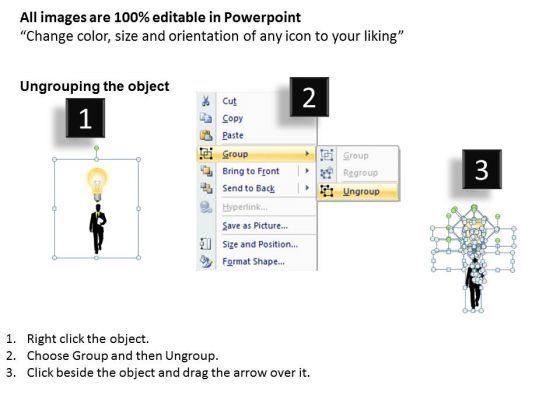 All images are 100% editable in Powerpoint
"Change color, size and orientation of any icon to your liking"

Ungrouping the object

1

2

Cut
Copy
Paste
Group
Bring to Front
Send to Back
Hyperlink...
Save as Picture...
Size and Position...
Format Shape...

Group
Regroup
Ungroup

3

1. Right click the object.
2. Choose Group and then Ungroup.
3. Click beside the object and drag the arrow over it.